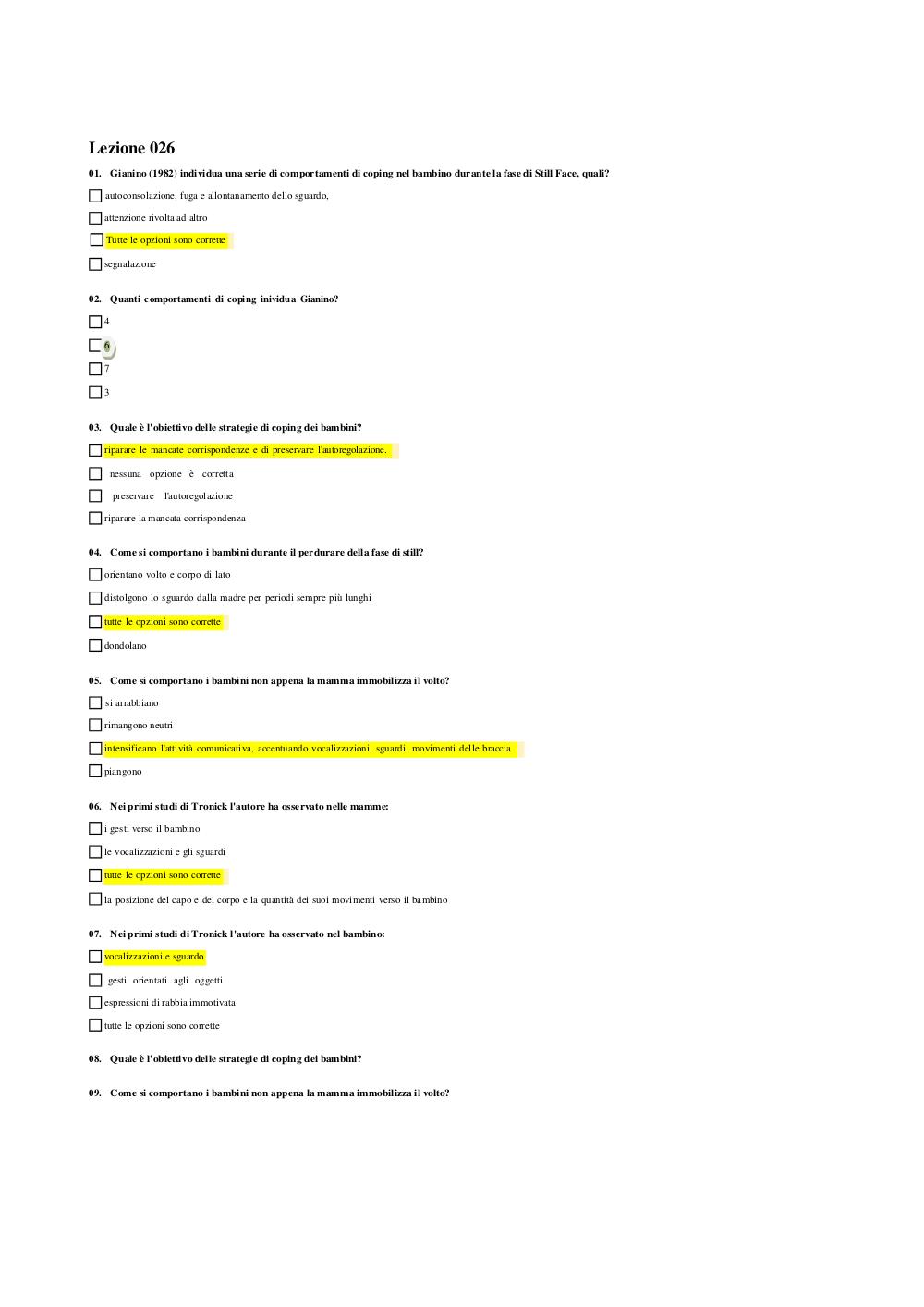 Lezione 026

01. Gianino (1982) individua una serie di comportamenti di coping nel bambino durante la fase di Still Face, quali?

autoconsolazione, fuga e allontanamento dello sguardo,

attenzione rivolta ad altro

Tutte le opzioni sono corrette

segnalazione

02. Quanti comportamenti di coping inividua Gianino?

4

6

7

3

03. Quale è l'obiettivo delle strategie di coping dei bambini?

riparare le mancate corrispondenze e di preservare l'autoregolazione.

nessuna opzione è corretta

preservare l'autoregolazione

riparare la mancata corrispondenza

04. Come si comportano i bambini durante il perdurare della fase di still?

orientano volto e corpo di lato

distolgono lo sguardo dalla madre per periodi sempre più lunghi

tutte le opzioni sono corrette

dondolano

05. Come si comportano i bambini non appena la mamma immobilizza il volto?

si arrabbiano

rimangono neutri

intensificano l'attività comunicativa, accentuando vocalizzazioni, sguardi, movimenti delle braccia

piangono

06. Nei primi studi di Tronick l'autore ha osservato nelle mamme:

i gesti verso il bambino

le vocalizzazioni e gli sguardi

tutte le opzioni sono corrette

la posizione del capo e del corpo e la quantità dei suoi movimenti verso il bambino

07. Nei primi studi di Tronick l'autore ha osservato nel bambino:

vocalizzazioni e sguardo

gesti orientati agli oggetti

espressioni di rabbia immotivata

tutte le opzioni sono corrette

08. Quale è l'obiettivo delle strategie di coping dei bambini?

09. Come si comportano i bambini non appena la mamma immobilizza il volto?